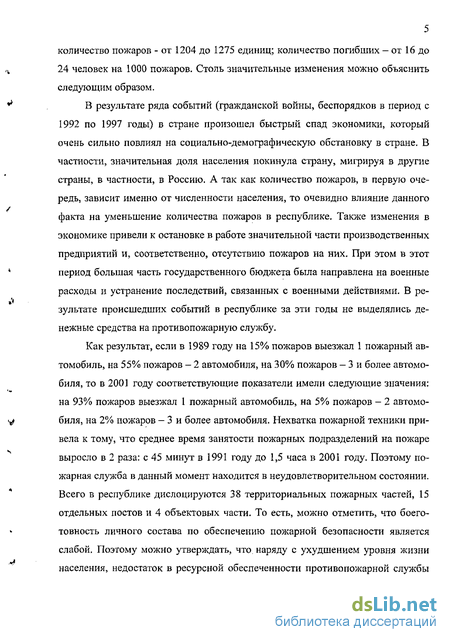 5

количество пожаров - от 1204 до 1275 единиц; количество погибших – от 16 до 24 человек на 1000 пожаров. Столь значительные изменения можно объяснить следующим образом.

В результате ряда событий (гражданской войны, беспорядков в период с 1992 по 1997 годы) в стране произошел быстрый спад экономики, который очень сильно повлиял на социально-демографическую обстановку в стране. В частности, значительная доля населения покинула страну, мигрируя в другие страны, в частности, в Россию. А так как количество пожаров, в первую очередь, зависит именно от численности населения, то очевидно влияние данного факта на уменьшение количества пожаров в республике. Также изменения в экономике привели к остановке в работе значительной части производственных предприятий и, соответственно, отсутствию пожаров на них. При этом в этот период большая часть государственного бюджета была направлена на военные расходы и устранение последствий, связанных с военными действиями. В результате происшедших событий в республике за эти годы не выделялись денежные средства на противопожарную службу.

Как результат, если в 1989 году на 15% пожаров выезжал 1 пожарный автомобиль, на 55% пожаров – 2 автомобиля, на 30% пожаров – 3 и более автомобиля, то в 2001 году соответствующие показатели имели следующие значения: на 93% пожаров выезжал 1 пожарный автомобиль, на 5% пожаров – 2 автомобиля, на 2% пожаров – 3 и более автомобиля. Нехватка пожарной техники привела к тому, что среднее время занятости пожарных подразделений на пожаре выросло в 2 раза: с 45 минут в 1991 году до 1,5 часа в 2001 году. Поэтому пожарная служба в данный момент находится в неудовлетворительном состоянии. Всего в республике дислоцируются 38 территориальных пожарных частей, 15 отдельных постов и 4 объектовых части. То есть, можно отметить, что боеготовность личного состава по обеспечению пожарной безопасности является слабой. Поэтому можно утверждать, что наряду с ухудшением уровня жизни населения, недостаток в ресурсной обеспеченности противопожарной службы

dsLib.net
библиотека диссертаций